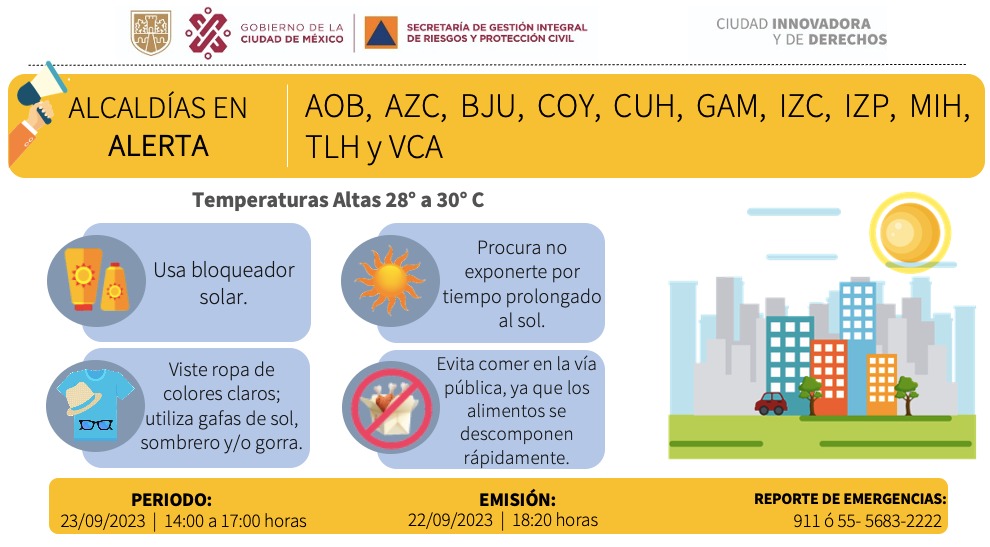 GOBIERNO DE LA CIUDAD DE MÉXICO
SECRETARÍA DE GESTIÓN INTEGRAL DE RIESGOS Y PROTECCIÓN CIVIL
CIUDAD INNOVADORA Y DE DERECHOS

ALCALDÍAS EN ALERTA
AOB, AZC, BJU, COY, CUH, GAM, IZC, IZP, MIH, TLH y VCA

Temperaturas Altas 28° a 30° C

Usa bloqueador solar.

Procura no exponerte por tiempo prolongado al sol.

Viste ropa de colores claros; utiliza gafas de sol, sombrero y/o gorra.

Evita comer en la vía pública, ya que los alimentos se descomponen rápidamente.

PERIODO:
23/09/2023 | 14:00 a 17:00 horas

EMISIÓN:
22/09/2023 | 18:20 horas

REPORTE DE EMERGENCIAS:
911 ó 55- 5683-2222